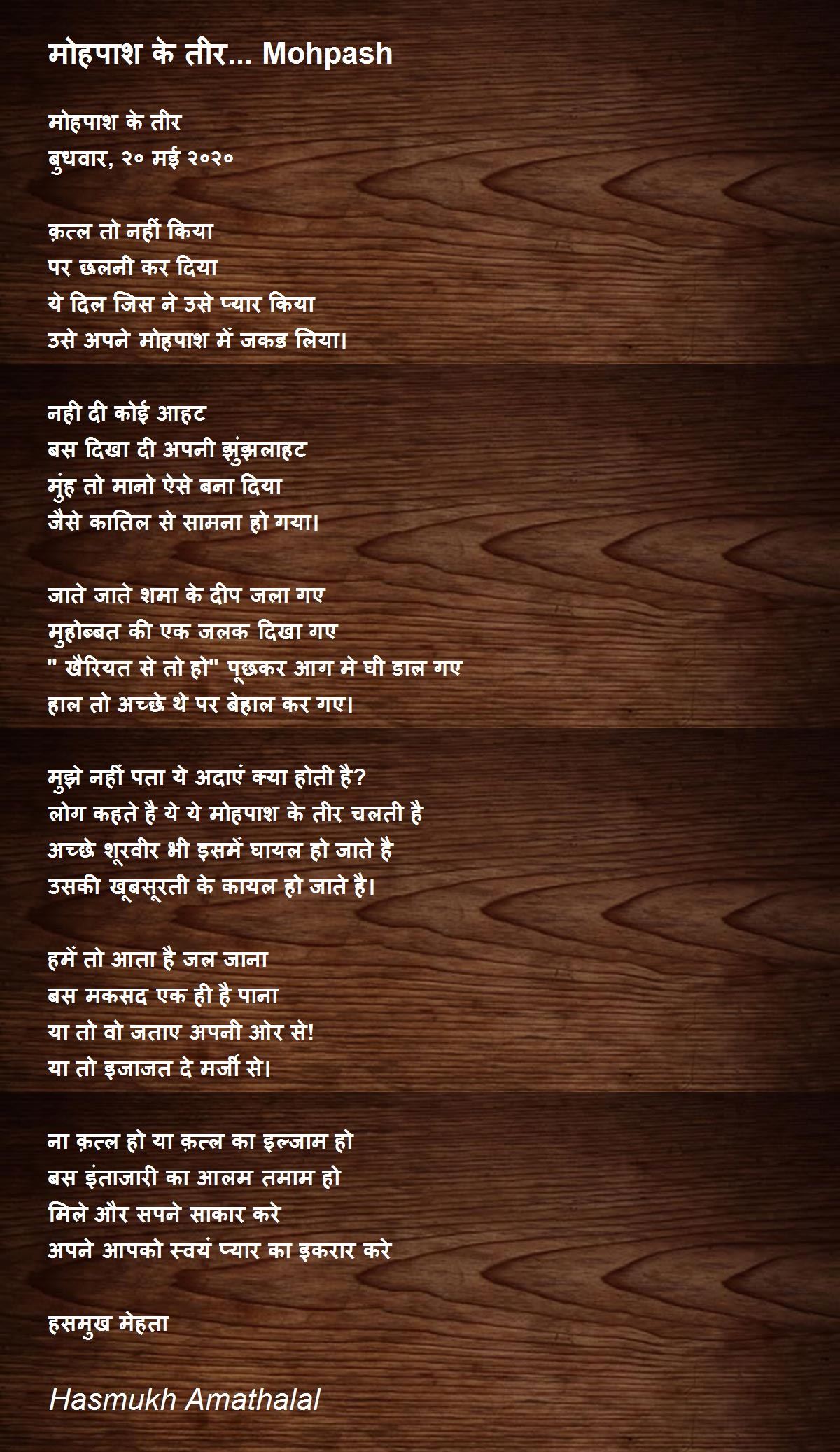 मोहपाश के तीर... Mohpash

मोहपाश के तीर
बुधवार, २० मई २०२०

क़त्ल तो नहीं किया
पर छलनी कर दिया
ये दिल जिस ने उसे प्यार किया
उसे अपने मोहपाश में जकड लिया।

नही दी कोई आहट
बस दिखा दी अपनी झुंझलाहट
मुंह तो मानो ऐसे बना दिया
जैसे कातिल से सामना हो गया।

जाते जाते शमा के दीप जला गए
मुहोब्बत की एक जलक दिखा गए
" खैरियत से तो हो" पूछकर आग मे घी डाल गए
हाल तो अच्छे थे पर बेहाल कर गए।

मुझे नहीं पता ये अदाएं क्या होती है?
लोग कहते है ये ये मोहपाश के तीर चलती है
अच्छे शूरवीर भी इसमें घायल हो जाते है
उसकी खूबसूरती के कायल हो जाते है।

हमें तो आता है जल जाना
बस मकसद एक ही है पाना
या तो वो जताए अपनी ओर से!
या तो इजाजत दे मर्जी से।

ना क़त्ल हो या क़त्ल का इल्जाम हो
बस इंताजारी का आलम तमाम हो
मिले और सपने साकार करे
अपने आपको स्वयं प्यार का इकरार करे

हसमुख मेहता

Hasmukh Amathalal